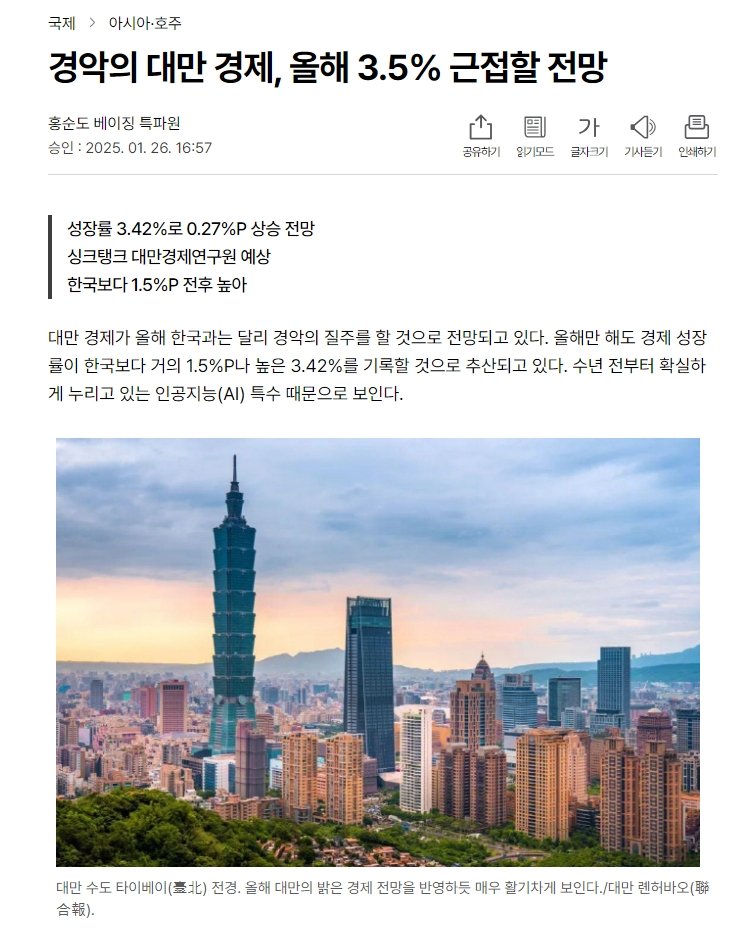 국제 > 아시아·호주

경악의 대만 경제, 올해 3.5% 근접할 전망

홍순도 베이징 특파원
승인 : 2025. 01. 26. 16:57

공유하기 읽기모드 가 글자크기 기사듣기 인쇄하기

성장률 3.42%로 0.27%P 상승 전망
싱크탱크 대만경제연구원 예상
한국보다 1.5%P 전후 높아

대만 경제가 올해 한국과는 달리 경악의 질주를 할 것으로 전망되고 있다. 올해만 해도 경제 성장률이 한국보다 거의 1.5%P나 높은 3.42%를 기록할 것으로 추산되고 있다. 수년 전부터 확실하게 누리고 있는 인공지능(AI) 특수 때문으로 보인다.

대만 수도 타이베이(臺北) 전경. 올해 대만의 밝은 경제 전망을 반영하듯 매우 활기차게 보인다./대만 롄허바오(聯合報).